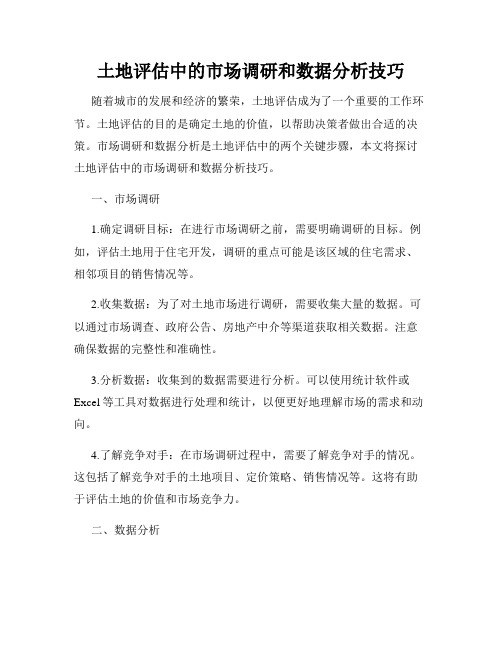 土地评估中的市场调研和数据分析技巧

随着城市的发展和经济的繁荣，土地评估成为了一个重要的工作环节。土地评估的目的是确定土地的价值，以帮助决策者做出合适的决策。市场调研和数据分析是土地评估中的两个关键步骤，本文将探讨土地评估中的市场调研和数据分析技巧。

一、市场调研

1.确定调研目标：在进行市场调研之前，需要明确调研的目标。例如，评估土地用于住宅开发，调研的重点可能是该区域的住宅需求、相邻项目的销售情况等。

2.收集数据：为了对土地市场进行调研，需要收集大量的数据。可以通过市场调查、政府公告、房地产中介等渠道获取相关数据。注意确保数据的完整性和准确性。

3.分析数据：收集到的数据需要进行分析。可以使用统计软件或Excel等工具对数据进行处理和统计，以便更好地理解市场的需求和动向。

4.了解竞争对手：在市场调研过程中，需要了解竞争对手的情况。这包括了解竞争对手的土地项目、定价策略、销售情况等。这将有助于评估土地的价值和市场竞争力。

二、数据分析